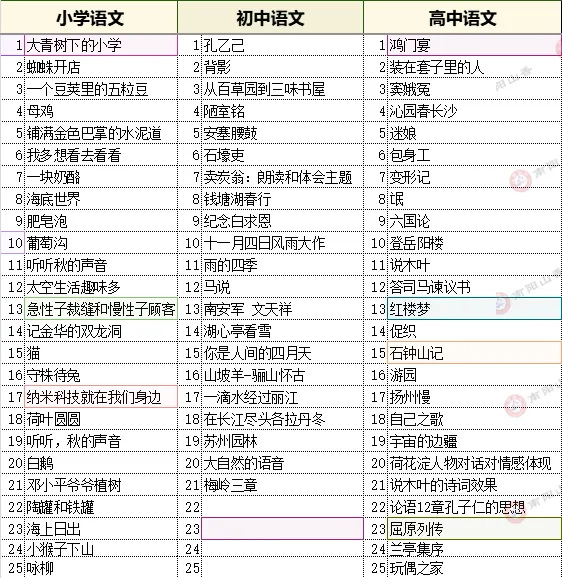 | 小学语文 | | 初中语文 | | 高中语文 | |
|---|---|---|---|---|---|
| 1 | 大青树下的小学 | 1 | 孔乙己 | 1 | 鸿门宴 |
| 2 | 蜘蛛开店 | 2 | 背影 | 2 | 装在套子里的人 |
| 3 | 一个豆荚里的五粒豆 | 3 | 从百草园到三味书屋 | 3 | 窦娥冤 |
| 4 | 母鸡 | 4 | 陋室铭 | 4 | 沁园春长沙 |
| 5 | 铺满金色巴掌的水泥道 | 5 | 安塞腰鼓 | 5 | 迷娘 |
| 6 | 我多想看去看看 | 6 | 石壕吏 | 6 | 包身工 |
| 7 | 一块奶酪 | 7 | 卖炭翁：朗读和体会主题 | 7 | 变形记 |
| 8 | 海底世界 | 8 | 钱塘湖春行 | 8 | 氓 |
| 9 | 肥皂泡 | 9 | 纪念白求恩 | 9 | 六国论 |
| 10 | 葡萄沟 | 10 | 十一月四日风雨大作 | 10 | 登岳阳楼 |
| 11 | 听听秋的声音 | 11 | 雨的四季 | 11 | 说木叶 |
| 12 | 太空生活趣味多 | 12 | 马说 | 12 | 答司马谏议书 |
| 13 | 急性子裁缝和慢性子顾客 | 13 | 南安军 文天祥 | 13 | 红楼梦 |
| 14 | 记金华的双龙洞 | 14 | 湖心亭看雪 | 14 | 促织 |
| 15 | 猫 | 15 | 你是人间的四月天 | 15 | 石钟山记 |
| 16 | 守株待兔 | 16 | 山坡羊-骊山怀古 | 16 | 游园 |
| 17 | 纳米科技就在我们身边 | 17 | 一滴水经过丽江 | 17 | 扬州慢 |
| 18 | 荷叶圆圆 | 18 | 在长江尽头各拉丹冬 | 18 | 自己之歌 |
| 19 | 听听，秋的声音 | 19 | 苏州园林 | 19 | 宇宙的边疆 |
| 20 | 白鹅 | 20 | 大自然的语音 | 20 | 荷花淀人物对话对情感体现 |
| 21 | 邓小平爷爷植树 | 21 | 梅岭三章 | 21 | 说木叶的诗词效果 |
| 22 | 陶罐和铁罐 | 22 | | 22 | 论语12章孔子仁的思想 |
| 23 | 海上日出 | 23 | | 23 | 屈原列传 |
| 24 | 小猴子下山 | 24 | | 24 | 兰亭集序 |
| 25 | 咏柳 | 25 | | 25 | 玩偶之家 |